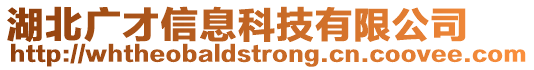 湖北广才信息科技有限公司
http://whtheobaldstrong.cn.coovee.com